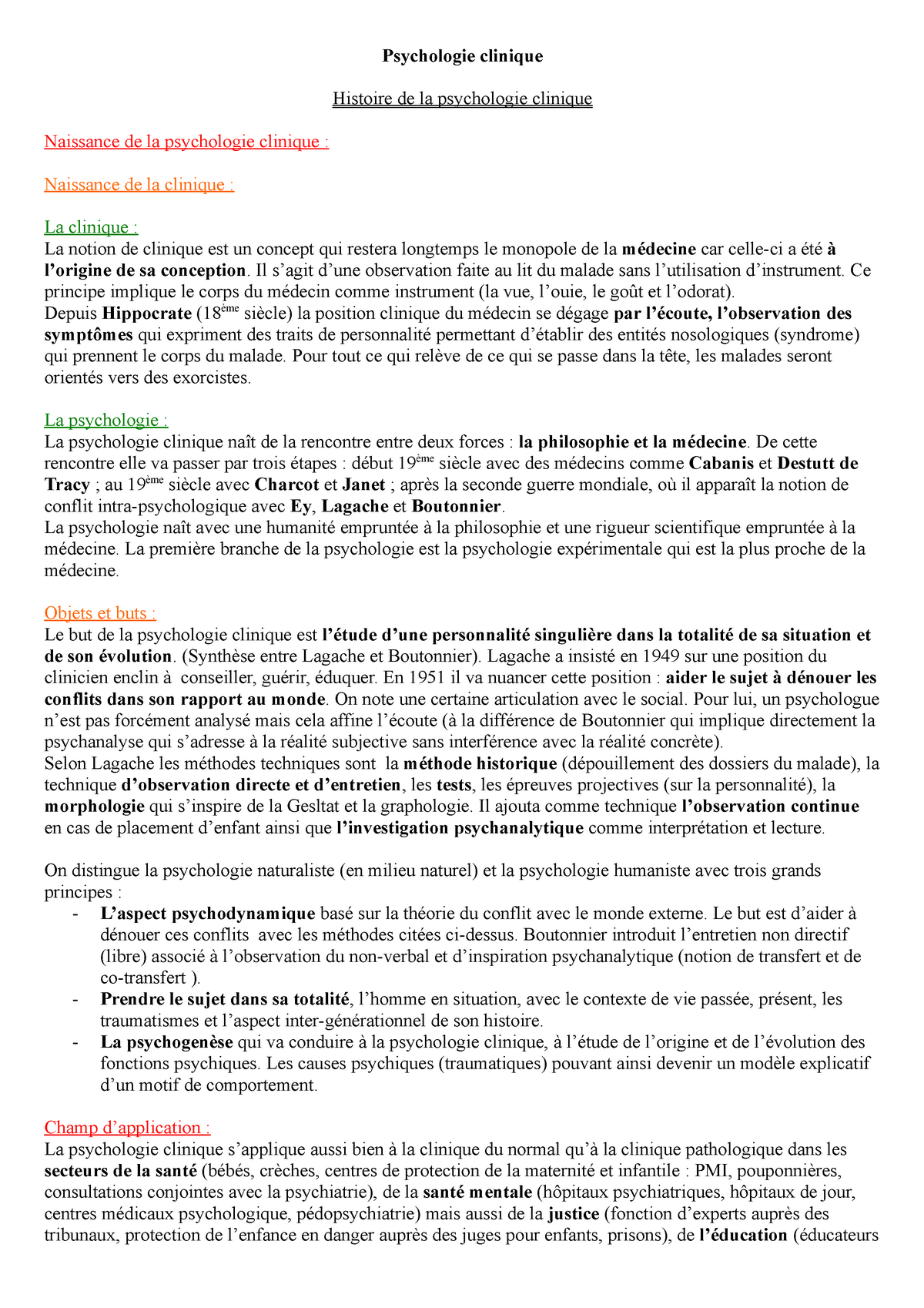 Psychologie clinique

Histoire de la psychologie clinique

Naissance de la psychologie clinique :

Naissance de la clinique :

La clinique :
La notion de clinique est un concept qui restera longtemps le monopole de la médecine car celle-ci a été à l'origine de sa conception. Il s'agit d'une observation faite au lit du malade sans l'utilisation d'instrument. Ce principe implique le corps du médecin comme instrument (la vue, l'ouie, le goût et l'odorat).
Depuis Hippocrate (18$^{ème}$ siècle) la position clinique du médecin se dégage par l'écoute, l'observation des symptômes qui expriment des traits de personnalité permettant d'établir des entités nosologiques (syndrome) qui prennent le corps du malade. Pour tout ce qui relève de ce qui se passe dans la tête, les malades seront orientés vers des exorcistes.

La psychologie :
La psychologie clinique naît de la rencontre entre deux forces : la philosophie et la médecine. De cette rencontre elle va passer par trois étapes : début 19$^{ème}$ siècle avec des médecins comme Cabanis et Destutt de Tracy ; au 19$^{ème}$ siècle avec Charcot et Janet ; après la seconde guerre mondiale, où il apparaît la notion de conflit intra-psychologique avec Ey, Lagache et Boutonnier.
La psychologie naît avec une humanité empruntée à la philosophie et une rigueur scientifique empruntée à la médecine. La première branche de la psychologie est la psychologie expérimentale qui est la plus proche de la médecine.

Objets et buts :
Le but de la psychologie clinique est l'étude d'une personnalité singulière dans la totalité de sa situation et de son évolution. (Synthèse entre Lagache et Boutonnier). Lagache a insisté en 1949 sur une position du clinicien enclin à conseiller, guérir, éduquer. En 1951 il va nuancer cette position : aider le sujet à dénouer les conflits dans son rapport au monde. On note une certaine articulation avec le social. Pour lui, un psychologue n'est pas forcément analysé mais cela affine l'écoute (à la différence de Boutonnier qui implique directement la psychanalyse qui s'adresse à la réalité subjective sans interférence avec la réalité concrète).
Selon Lagache les méthodes techniques sont la méthode historique (dépouillement des dossiers du malade), la technique d'observation directe et d'entretien, les tests, les épreuves projectives (sur la personnalité), la morphologie qui s'inspire de la Gesltat et la graphologie. Il ajouta comme technique l'observation continue en cas de placement d'enfant ainsi que l'investigation psychanalytique comme interprétation et lecture.

On distingue la psychologie naturaliste (en milieu naturel) et la psychologie humaniste avec trois grands principes :
- L'aspect psychodynamique basé sur la théorie du conflit avec le monde externe. Le but est d'aider à dénouer ces conflits avec les méthodes citées ci-dessus. Boutonnier introduit l'entretien non directif (libre) associé à l'observation du non-verbal et d'inspiration psychanalytique (notion de transfert et de co-transfert ).
- Prendre le sujet dans sa totalité, l'homme en situation, avec le contexte de vie passée, présent, les traumatismes et l'aspect inter-générationnel de son histoire.
- La psychogenèse qui va conduire à la psychologie clinique, à l'étude de l'origine et de l'évolution des fonctions psychiques. Les causes psychiques (traumatiques) pouvant ainsi devenir un modèle explicatif d'un motif de comportement.

Champ d'application :
La psychologie clinique s'applique aussi bien à la clinique du normal qu'à la clinique pathologique dans les secteurs de la santé (bébés, crèches, centres de protection de la maternité et infantile : PMI, pouponnières, consultations conjointes avec la psychiatrie), de la santé mentale (hôpitaux psychiatriques, hôpitaux de jour, centres médicaux psychologique, pédopsychiatrie) mais aussi de la justice (fonction d'experts auprès des tribunaux, protection de l'enfance en danger auprès des juges pour enfants, prisons), de l'éducation (éducateurs